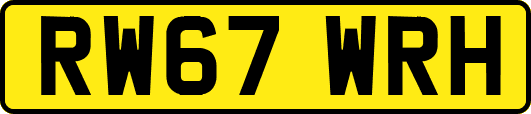 RW67 WRH